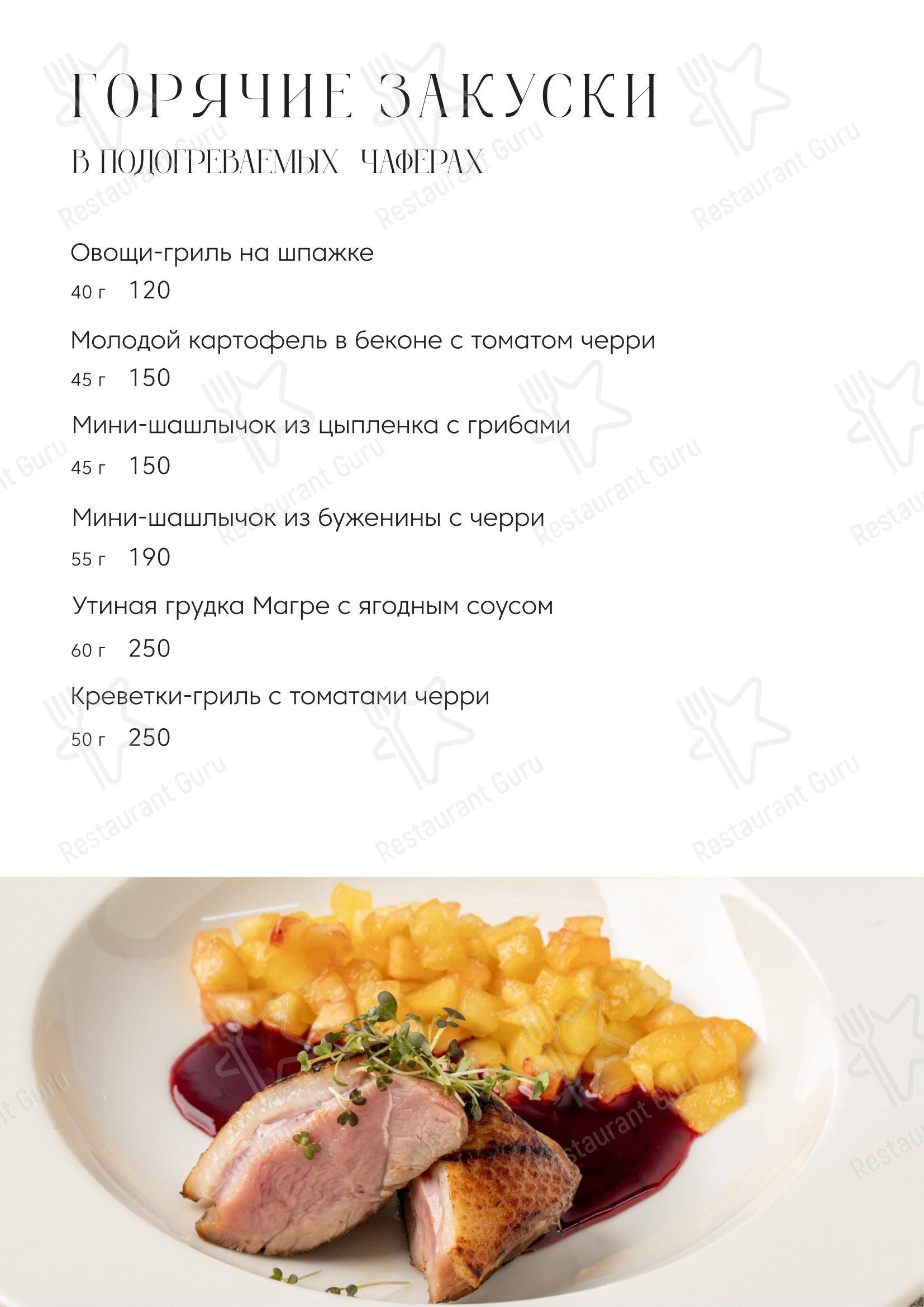 ГОРЯЧИЕ ЗАКУСКИ

В ПОДОГРЕВАЕМЫХ ЧАФЕРАХ

Овощи-гриль на шпажке
40 г 120

Молодой картофель в беконе с томатом черри
45 г 150

Мини-шашлычок из цыпленка с грибами
45 г 150

Мини-шашлычок из буженины с черри
55 г 190

Утиная грудка Магре с ягодным соусом
60 г 250

Креветки-гриль с томатами черри
50 г 250

Restaurant Guru